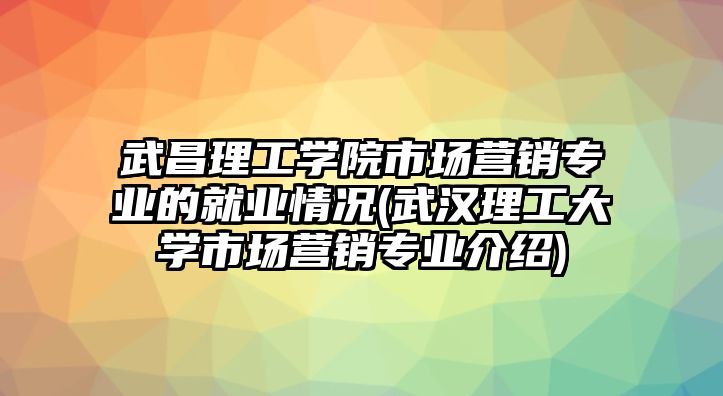 武昌理工学院市场营销专业的就业情况(武汉理工大学市场营销专业介绍)